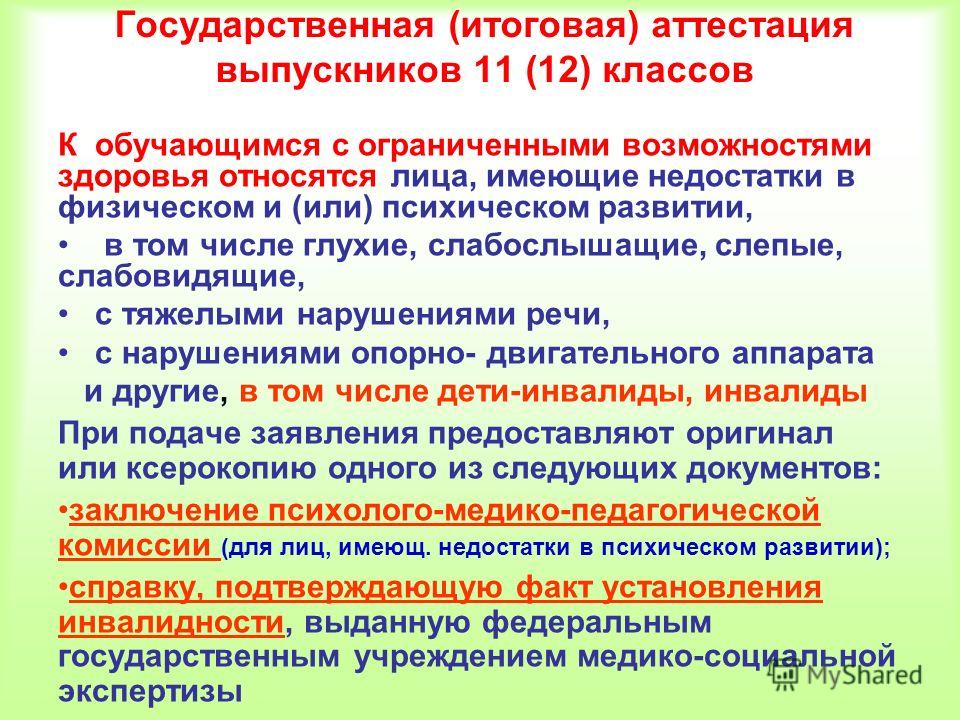 Государственная (итоговая) аттестация выпускников 11 (12) классов

К обучающимся с ограниченными возможностями здоровья относятся лица, имеющие недостатки в физическом и (или) психическом развитии,

• в том числе глухие, слабослышащие, слепые, слабовидящие,

• с тяжелыми нарушениями речи,

• с нарушениями опорно- двигательного аппарата

и другие, в том числе дети-инвалиды, инвалиды

При подаче заявления предоставляют оригинал или ксерокопию одного из следующих документов:

•заключение психолого-медико-педагогической комиссии (для лиц, имеющ. недостатки в психическом развитии);

•справку, подтверждающую факт установления инвалидности, выданную федеральным государственным учреждением медико-социальной экспертизы

MyShared